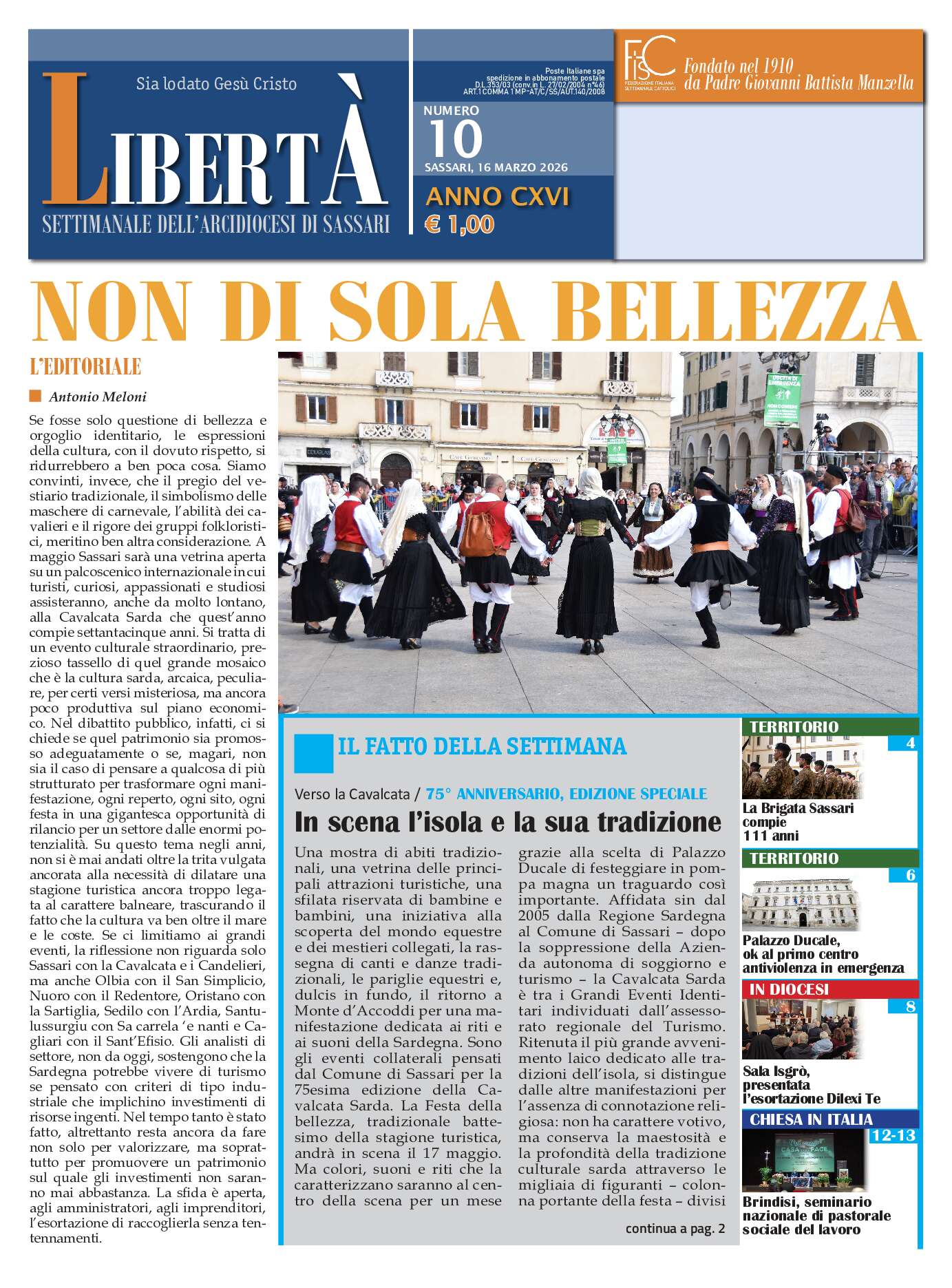 Sia lodato Gesù Cristo

LIBERTÀ
SETTIMANALE DELL'ARCIDIOCESI DI SASSARI

Poste Italiane spa spedizione in abbonamento postale D.L.353/03 (conv.in L. 27/02/2004 n°46) ART.1 COMMA 1 MP-AT/C/SS/AUT.140/2008

NUMERO
10
SASSARI, 16 MARZO 2026
ANNO CXVI
€ 1,00

FISC FEDERAZIONE ITALIANA SETTIMANALI CATTOLICI

Fondato nel 1910
da Padre Giovanni Battista Manzella

NON DI SOLA BELLEZZA

L'EDITORIALE

Antonio Meloni

Se fosse solo questione di bellezza e orgoglio identitario, le espressioni della cultura, con il dovuto rispetto, si ridurrebbero a ben poca cosa. Siamo convinti, invece, che il pregio del vestiario tradizionale, il simbolismo delle maschere di carnevale, l'abilità dei cavalieri e il rigore dei gruppi folkloristici, meritino ben altra considerazione. A maggio Sassari sarà una vetrina aperta su un palcoscenico internazionale in cui turisti, curiosi, appassionati e studiosi assisteranno, anche da molto lontano, alla Cavalcata Sarda che quest'anno compie settantacinque anni. Si tratta di un evento culturale straordinario, prezioso tassello di quel grande mosaico che è la cultura sarda, arcaica, peculiare, per certi versi misteriosa, ma ancora poco produttiva sul piano economico. Nel dibattito pubblico, infatti, ci si chiede se quel patrimonio sia promosso adeguatamente o se, magari, non sia il caso di pensare a qualcosa di più strutturato per trasformare ogni manifestazione, ogni reperto, ogni sito, ogni festa in una gigantesca opportunità di rilancio per un settore dalle enormi potenzialità. Su questo tema negli anni, non si è mai andati oltre la trita vulgata ancorata alla necessità di dilatare una stagione turistica ancora troppo legata al carattere balneare, trascurando il fatto che la cultura va ben oltre il mare e le coste. Se ci limitiamo ai grandi eventi, la riflessione non riguarda solo Sassari con la Cavalcata e i Candelieri, ma anche Olbia con il San Simplicio, Nuoro con il Redentore, Oristano con la Sartiglia, Sedilo con l'Ardia, Santulussurgiu con Sa carrela 'e nanti e Cagliari con il Sant'Efisio. Gli analisti di settore, non da oggi, sostengono che la Sardegna potrebbe vivere di turismo se pensato con criteri di tipo industriale che implichino investimenti di risorse ingenti. Nel tempo tanto è stato fatto, altrettanto resta ancora da fare non solo per valorizzare, ma soprattutto per promuovere un patrimonio sul quale gli investimenti non saranno mai abbastanza. La sfida è aperta, agli amministratori, agli imprenditori, l'esortazione di raccoglierla senza tentennamenti.

IL FATTO DELLA SETTIMANA

Verso la Cavalcata / 75° ANNIVERSARIO, EDIZIONE SPECIALE
In scena l'isola e la sua tradizione

Una mostra di abiti tradizionali, una vetrina delle principali attrazioni turistiche, una sfilata riservata di bambine e bambini, una iniziativa alla scoperta del mondo equestre e dei mestieri collegati, la rassegna di canti e danze tradizionali, le pariglie equestri e, dulcis in fundo, il ritorno a Monte d'Accoddi per una manifestazione dedicata ai riti e ai suoni della Sardegna. Sono gli eventi collaterali pensati dal Comune di Sassari per la 75esima edizione della Cavalcata Sarda. La Festa della bellezza, tradizionale battesimo della stagione turistica, andrà in scena il 17 maggio. Ma colori, suoni e riti che la caratterizzano saranno al centro della scena per un mese grazie alla scelta di Palazzo Ducale di festeggiare in pompa magna un traguardo così importante. Affidata sin dal 2005 dalla Regione Sardegna al Comune di Sassari – dopo la soppressione della Azienda autonoma di soggiorno e turismo – la Cavalcata Sarda è tra i Grandi Eventi Identitari individuati dall'assessorato regionale del Turismo. Ritenuta il più grande avvenimento laico dedicato alle tradizioni dell'isola, si distingue dalle altre manifestazioni per l'assenza di connotazione religiosa: non ha carattere votivo, ma conserva la maestosità e la profondità della tradizione culturale sarda attraverso le migliaia di figuranti – colonna portante della festa – divisi

continua a pag. 2

TERRITORIO 4
La Brigata Sassari compie 111 anni

TERRITORIO 6
Palazzo Ducale, ok al primo centro antiviolenza in emergenza

IN DIOCESI 8
Sala Isgrò, presentata l'esortazione Dilexi Te

CHIESA IN ITALIA 12-13
Brindisi, seminario nazionale di pastorale sociale del lavoro